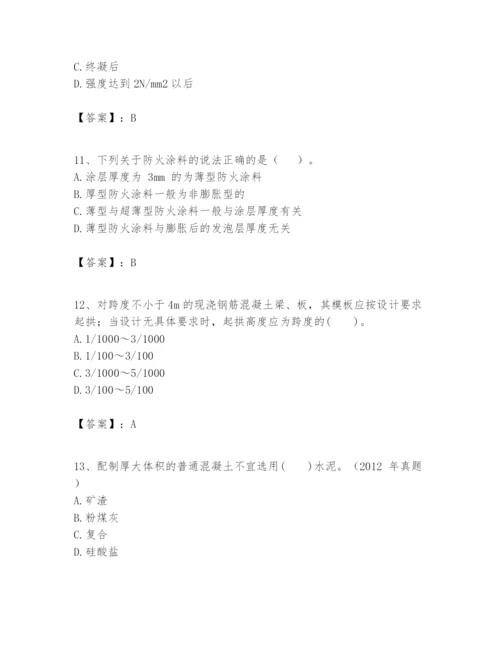 C. 终凝后
D. 强度达到 2N/mm2 以后

【答案】：B

11、下列关于防火涂料的说法正确的是（　　）。
A. 涂层厚度为 3mm 的为薄型防火涂料
B. 厚型防火涂料一般为非膨胀型的
C. 薄型与超薄型防火涂料一般与涂层厚度有关
D. 薄型防火涂料与膨胀后的发泡层厚度无关

【答案】：B

12、对跨度不小于 4m 的现浇钢筋混凝土梁、板，其模板应按设计要求起拱；当设计无具体要求时，起拱高度应为跨度的(　　)。
A. 1/1000～3/1000
B. 1/100～3/100
C. 3/1000～5/1000
D. 3/100～5/100

【答案】：A

13、配制厚大体积的普通混凝土不宜选用(　　)水泥。（2012 年真题）
A. 矿渣
B. 粉煤灰
C. 复合
D. 硅酸盐